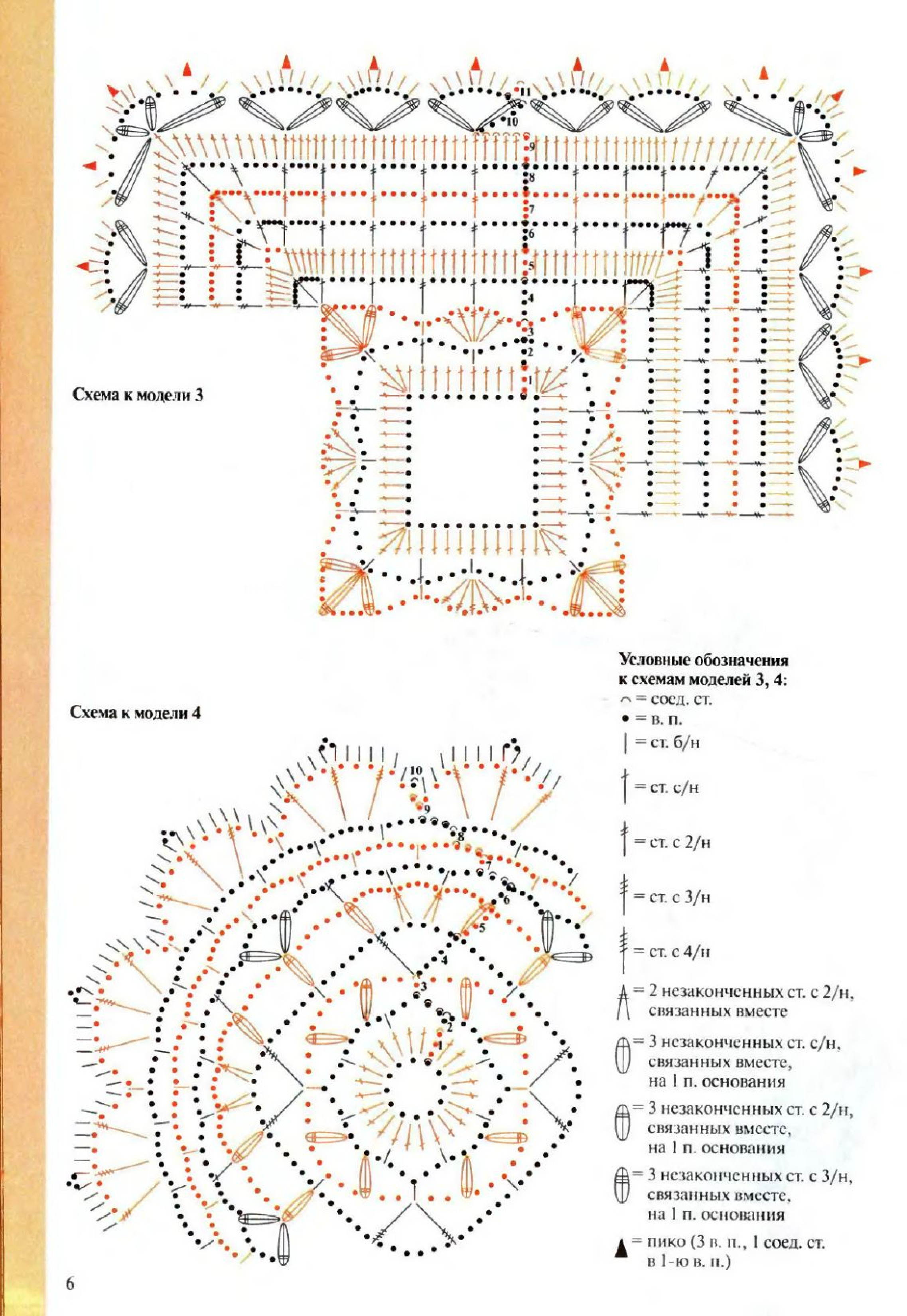 11
10
9
8
7
6
5
4
3
2
1

Схема к модели 3

Условные обозначения к схемам моделей 3, 4:
= соед. ст.
= в. п.
= ст. б/н
= ст. с/н
= ст. с 2/н
= ст. с 3/н
= ст. с 4/н
= 2 незаконченных ст. с 2/н, связанных вместе
= 3 незаконченных ст. с/н, связанных вместе, на 1 п. основания
= 3 незаконченных ст. с 2/н, связанных вместе, на 1 п. основания
= 3 незаконченных ст. с 3/н, связанных вместе, на 1 п. основания
= пико (3 в. п., 1 соед. ст. в 1-ю в. п.)

Схема к модели 4

10
9
8
7
6
5
4
3
2
1

6